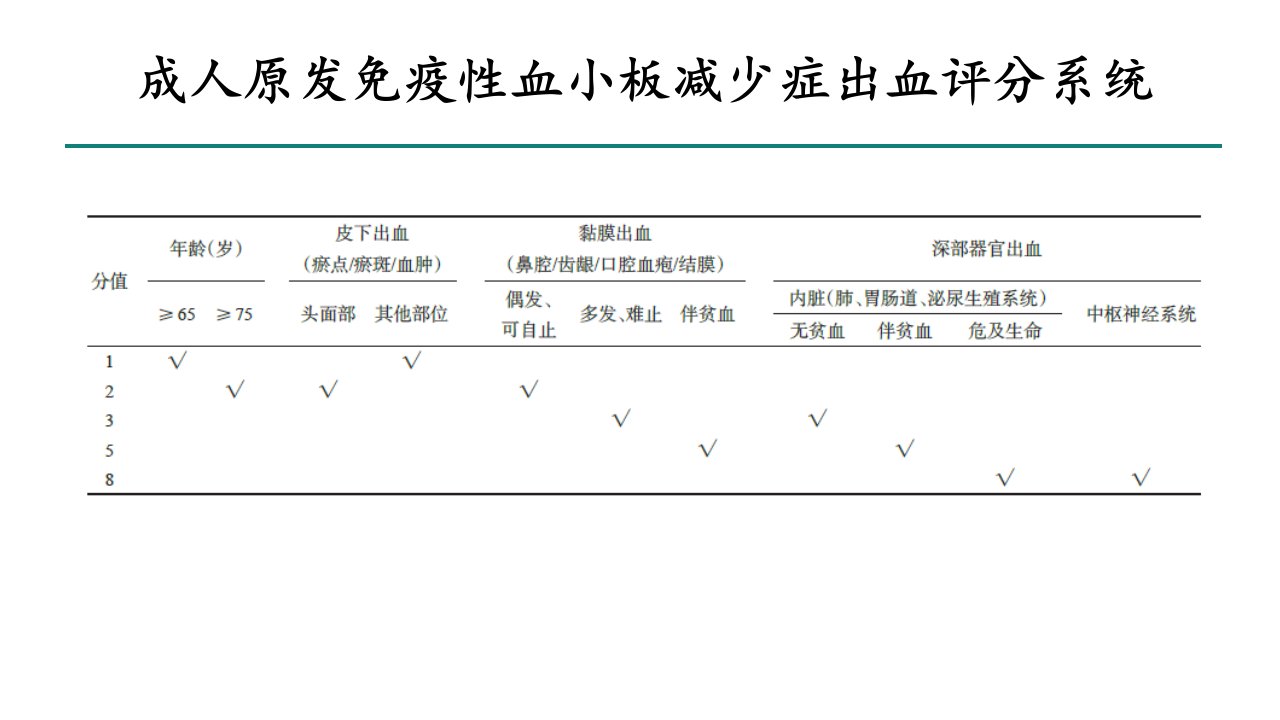 成人原发免疫性血小板减少症出血评分系统

| 分值 | 年龄(岁) ≥65 | 年龄(岁) ≥75 | 皮下出血(瘀点/瘀斑/血肿) 头面部 | 皮下出血(瘀点/瘀斑/血肿) 其他部位 | 黏膜出血(鼻腔/齿龈/口腔血疱/结膜) 偶发、可自止 | 黏膜出血(鼻腔/齿龈/口腔血疱/结膜) 多发、难止 | 黏膜出血(鼻腔/齿龈/口腔血疱/结膜) 伴贫血 | 深部器官出血 内脏(肺、胃肠道、泌尿生殖系统) 无贫血 | 深部器官出血 内脏(肺、胃肠道、泌尿生殖系统) 伴贫血 | 深部器官出血 内脏(肺、胃肠道、泌尿生殖系统) 危及生命 | 深部器官出血 中枢神经系统 |
|---|---|---|---|---|---|---|---|---|---|---|---|
| 1 | √ | | | √ | | | | | | | |
| 2 | | √ | √ | | √ | | | | | | |
| 3 | | | | | | √ | | √ | | | |
| 5 | | | | | | | √ | | √ | | |
| 8 | | | | | | | | | | √ | √ |